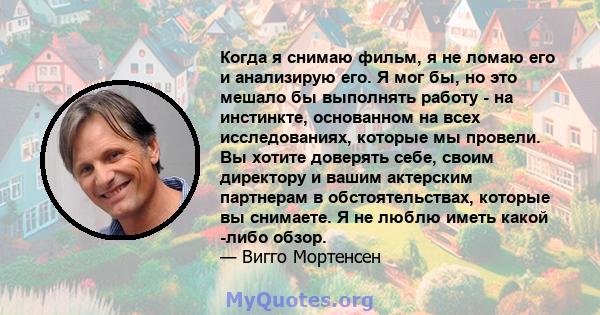 Когда я снимаю фильм, я не ломаю его и анализирую его. Я мог бы, но это мешало бы выполнять работу - на инстинкте, основанном на всех исследованиях, которые мы провели. Вы хотите доверять себе, своим директору и вашим актерским партнерам в обстоятельствах, которые вы снимаете. Я не люблю иметь какой -либо обзор.
— Вигго Мортенсен

MyQuotes.org